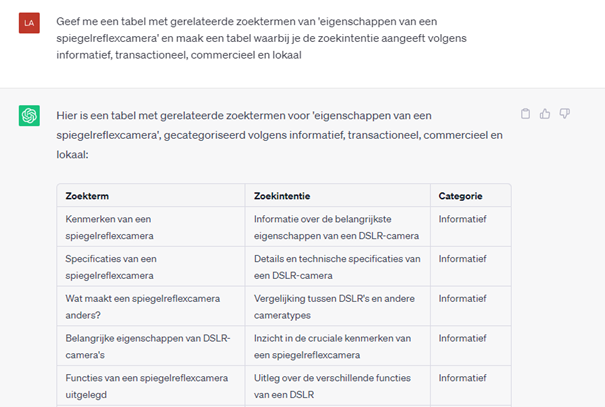 LA

Geef me een tabel met gerelateerde zoektermen van 'eigenschappen van een spiegelreflexcamera' en maak een tabel waarbij je de zoekintentie aangeeft volgens informatief, transactioneel, commercieel en lokaal

Hier is een tabel met gerelateerde zoektermen voor 'eigenschappen van een spiegelreflexcamera', gecategoriseerd volgens informatief, transactioneel, commercieel en lokaal:

| Zoekterm | Zoekintentie | Categorie |
|---|---|---|
| Kenmerken van een spiegelreflexcamera | Informatie over de belangrijkste eigenschappen van een DSLR-camera | Informatief |
| Specificaties van een spiegelreflexcamera | Details en technische specificaties van een DSLR-camera | Informatief |
| Wat maakt een spiegelreflexcamera anders? | Vergelijking tussen DSLR's en andere cameratypes | Informatief |
| Belangrijke eigenschappen van DSLR-camera's | Inzicht in de cruciale kenmerken van een spiegelreflexcamera | Informatief |
| Functies van een spiegelreflexcamera uitgelegd | Uitleg over de verschillende functies van een DSLR | Informatief |